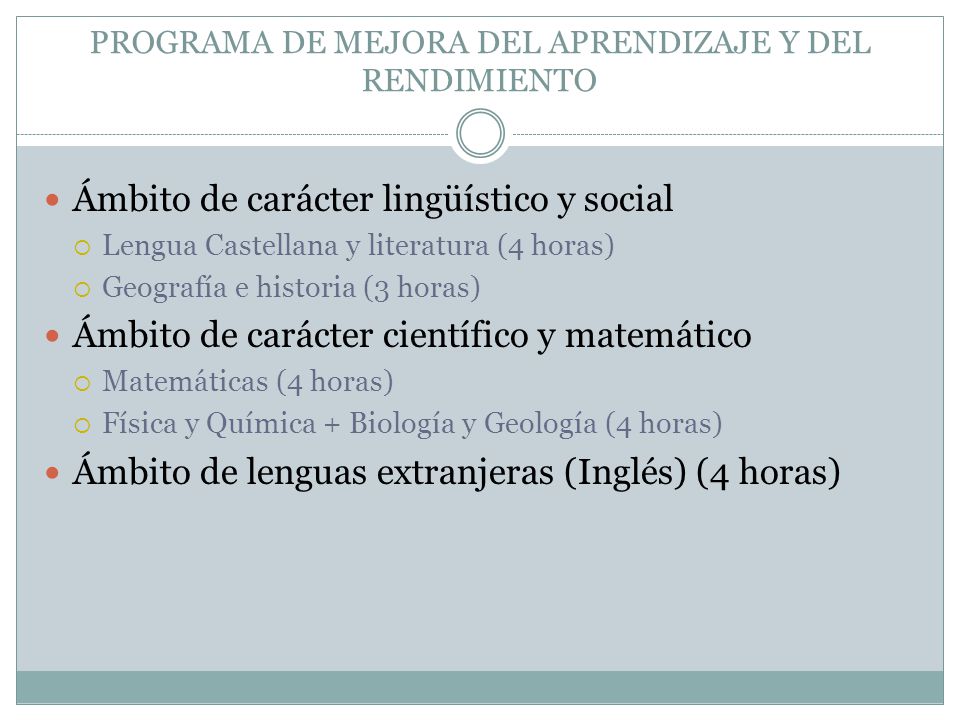 PROGRAMA DE MEJORA DEL APRENDIZAJE Y DEL RENDIMIENTO

Ámbito de carácter lingüístico y social
Lengua Castellana y literatura (4 horas)
Geografía e historia (3 horas)

Ámbito de carácter científico y matemático
Matemáticas (4 horas)
Física y Química + Biología y Geología (4 horas)

Ámbito de lenguas extranjeras (Inglés) (4 horas)